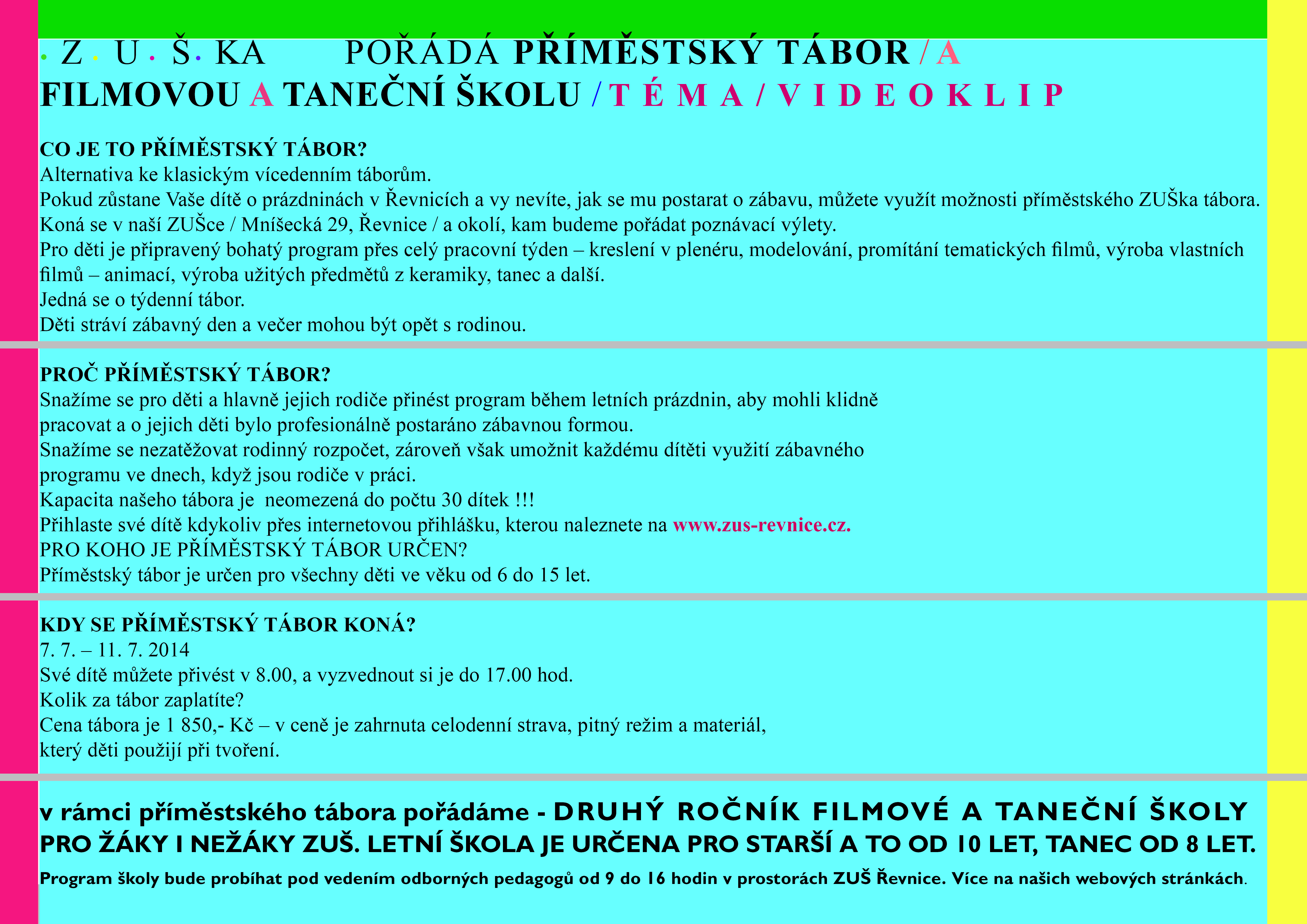 . Z . U . Š . KA POŘÁDÁ PŘÍMĚSTSKÝ TÁBOR / A FILMOVOU A TANEČNÍ ŠKOLU / T É M A / V I D E O K L I P

CO JE TO PŘÍMĚSTSKÝ TÁBOR?
Alternativa ke klasickým vícedenním táborům.
Pokud zůstane Vaše dítě o prázdninách v Řevnicích a vy nevíte, jak se mu postarat o zábavu, můžete využít možnosti příměstského ZUŠka tábora.
Koná se v naší ZUŠce / Mníšecká 29, Řevnice / a okolí, kam budeme pořádat poznávací výlety.
Pro děti je připravený bohatý program přes celý pracovní týden – kreslení v plenéru, modelování, promítání tematických filmů, výroba vlastních filmů – animací, výroba užitých předmětů z keramiky, tanec a další.
Jedná se o týdenní tábor.
Děti stráví zábavný den a večer mohou být opět s rodinou.

PROČ PŘÍMĚSTSKÝ TÁBOR?
Snažíme se pro děti a hlavně jejich rodiče přinést program během letních prázdnin, aby mohli klidně pracovat a o jejich děti bylo profesionálně postaráno zábavnou formou.
Snažíme se nezatěžovat rodinný rozpočet, zároveň však umožnit každému dítěti využití zábavného programu ve dnech, když jsou rodiče v práci.
Kapacita našeho tábora je neomezená do počtu 30 dítek !!!
Přihlaste své dítě kdykoliv přes internetovou přihlášku, kterou naleznete na www.zus-revnice.cz.
PRO KOHO JE PŘÍMĚSTSKÝ TÁBOR URČEN?
Příměstský tábor je určen pro všechny děti ve věku od 6 do 15 let.

KDY SE PŘÍMĚSTSKÝ TÁBOR KONÁ?
7. 7. – 11. 7. 2014
Své dítě můžete přivést v 8.00, a vyzvednout si je do 17.00 hod.
Kolik za tábor zaplatíte?
Cena tábora je 1 850,- Kč – v ceně je zahrnuta celodenní strava, pitný režim a materiál, který děti použijí při tvoření.

v rámci příměstského tábora pořádáme - DRUHÝ ROČNÍK FILMOVÉ A TANEČNÍ ŠKOLY PRO ŽÁKY I NEŽÁKY ZUŠ. LETNÍ ŠKOLA JE URČENA PRO STARŠÍ A TO OD 10 LET, TANEC OD 8 LET.
Program školy bude probíhat pod vedením odborných pedagogů od 9 do 16 hodin v prostorách ZUŠ Řevnice. Více na našich webových stránkách.